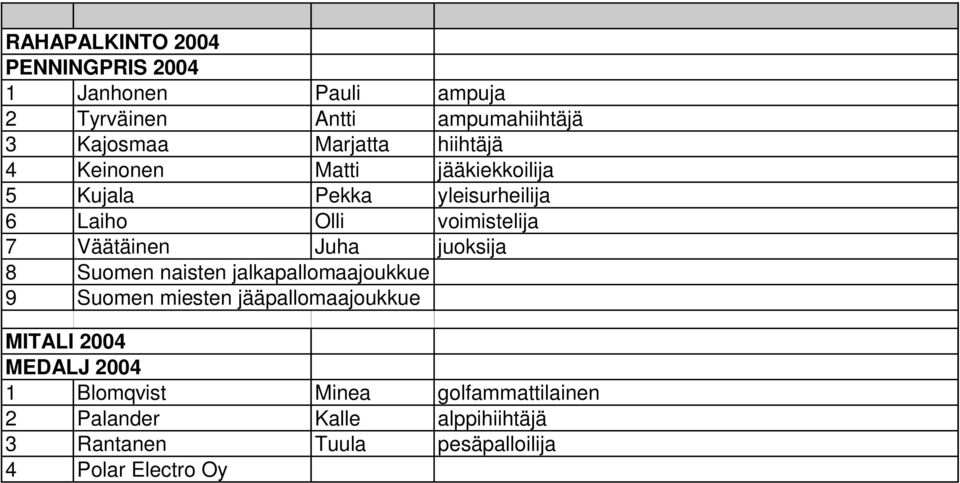 | | | | |
|---|---|---|---|
| RAHAPALKINTO 2004 | | | |
| PENNINGPRIS 2004 | | | |
| 1 | Janhonen | Pauli | ampuja |
| 2 | Tyrväinen | Antti | ampumahiihtäjä |
| 3 | Kajosmaa | Marjatta | hiihtäjä |
| 4 | Keinonen | Matti | jääkiekkoilija |
| 5 | Kujala | Pekka | yleisurheilija |
| 6 | Laiho | Olli | voimistelija |
| 7 | Väätäinen | Juha | juoksija |
| 8 | Suomen naisten jalkapallomaajoukkue | | |
| 9 | Suomen miesten jääpallomaajoukkue | | |
| | | | |
| MITALI 2004 | | | |
| MEDALJ 2004 | | | |
| 1 | Blomqvist | Minea | golfammattilainen |
| 2 | Palander | Kalle | alppihiihtäjä |
| 3 | Rantanen | Tuula | pesäpalloilija |
| 4 | Polar Electro Oy | | |